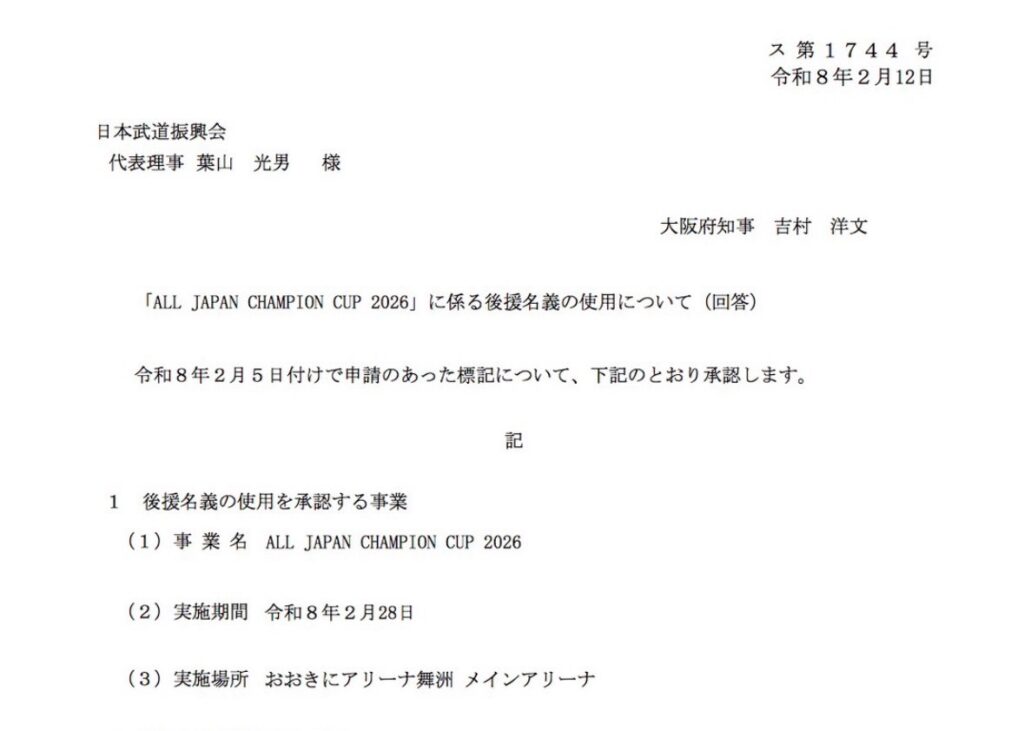 ス第1744号
令和8年2月12日

日本武道振興会
代表理事 葉山 光男 様

大阪府知事 吉村 洋文

「ALL JAPAN CHAMPION CUP 2026」に係る後援名義の使用について（回答）

令和8年2月5日付けで申請のあった標記について、下記のとおり承認します。

記

1 後援名義の使用を承認する事業

（1）事業名 ALL JAPAN CHAMPION CUP 2026

（2）実施期間 令和8年2月28日

（3）実施場所 おおきにアリーナ舞洲 メインアリーナ